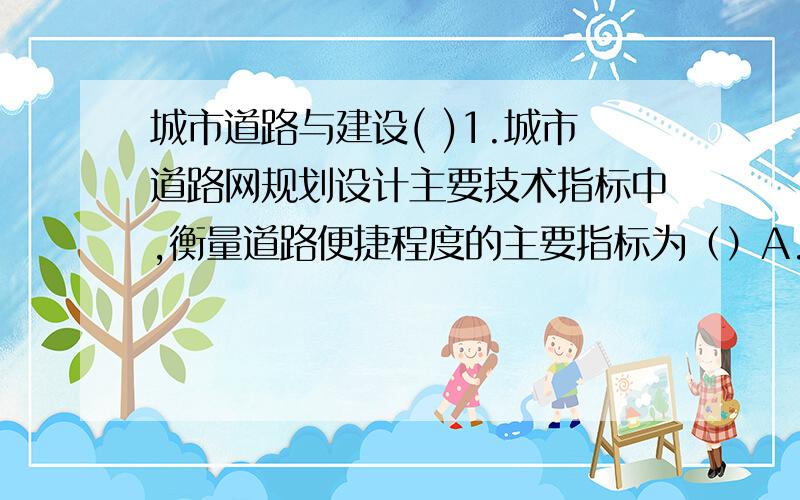 城市道路与建设( )1.城市道路网规划设计主要技术指标中,衡量道路便捷程度的主要指标为（）A.